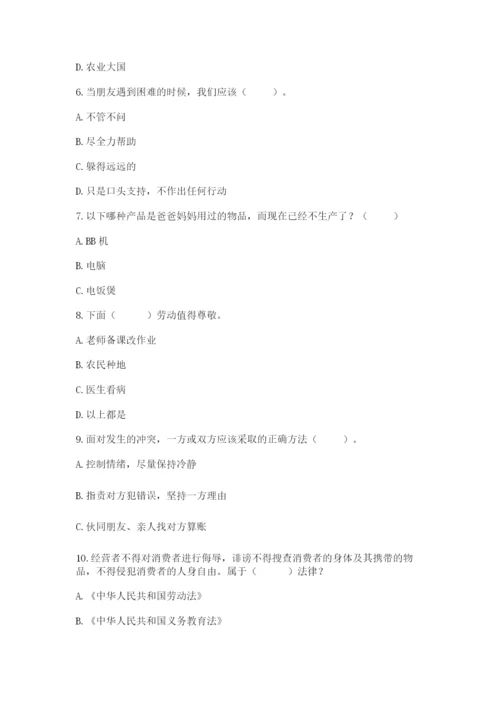 D. 农业大国

6. 当朋友遇到困难的时候，我们应该（　　）。

A. 不管不问

B. 尽全力帮助

C. 躲得远远的

D. 只是口头支持，不作出任何行动

7. 以下哪种产品是爸爸妈妈用过的物品，而现在已经不生产了？（　　）

A. BB 机

B. 电脑

C. 电饭煲

8. 下面（　　）劳动值得尊敬。

A. 老师备课改作业

B. 农民种地

C. 医生看病

D. 以上都是

9. 面对发生的冲突，一方或双方应该采取的正确方法（　　）。

A. 控制情绪，尽量保持冷静

B. 指责对方犯错误，坚持一方理由

C. 伙同朋友、亲人找对方算账

10. 经营者不得对消费者进行侮辱，诽谤不得搜查消费者的身体及其携带的物品，不得侵犯消费者的人身自由。属于（　　）法律？

A. 《中华人民共和国劳动法》

B. 《中华人民共和国义务教育法》